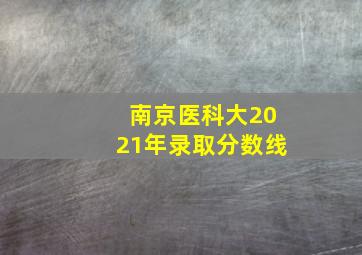 南京医科大2021年录取分数线